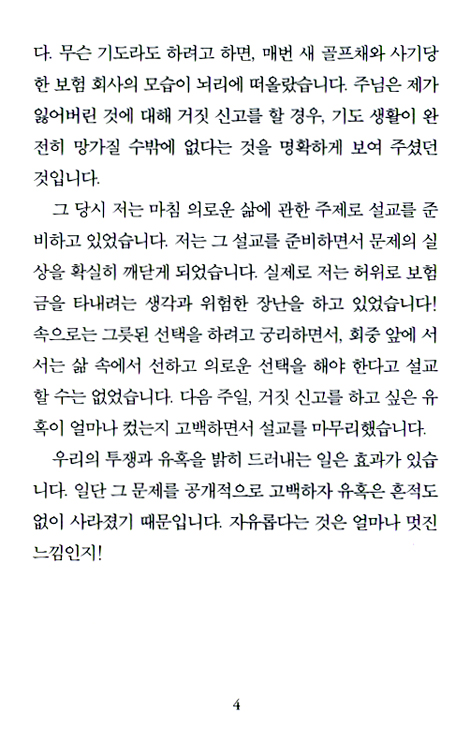 다. 무슨 기도라도 하려고 하면, 매번 새 골프채와 사기당한 보험 회사의 모습이 뇌리에 떠올랐습니다. 주님은 제가 잃어버린 것에 대해 거짓 신고를 할 경우, 기도 생활이 완전히 망가질 수밖에 없다는 것을 명확하게 보여 주셨던 것입니다.

그 당시 저는 마침 의로운 삶에 관한 주제로 설교를 준비하고 있었습니다. 저는 그 설교를 준비하면서 문제의 실상을 확실히 깨닫게 되었습니다. 실제로 저는 허위로 보험금을 타내려는 생각과 위험한 장난을 하고 있었습니다! 속으로는 그릇된 선택을 하려고 궁리하면서, 회중 앞에 서서는 삶 속에서 선하고 의로운 선택을 해야 한다고 설교할 수는 없었습니다. 다음 주일, 거짓 신고를 하고 싶은 유혹이 얼마나 컸는지 고백하면서 설교를 마무리했습니다.

우리의 투쟁과 유혹을 밝히 드러내는 일은 효과가 있습니다. 일단 그 문제를 공개적으로 고백하자 유혹은 흔적도 없이 사라졌기 때문입니다. 자유롭다는 것은 얼마나 멋진 느낌인지!

4